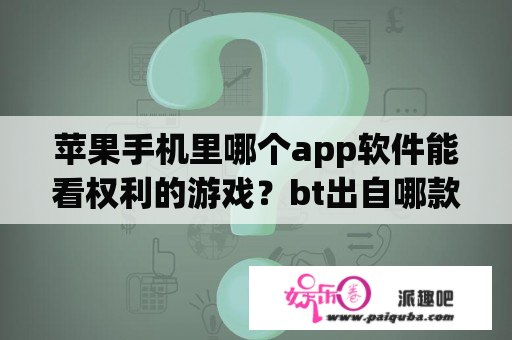 苹果手机里哪个app软件能看权利的游戏？bt出自哪款

娱乐圈 派趣吧
www.paiquba.com